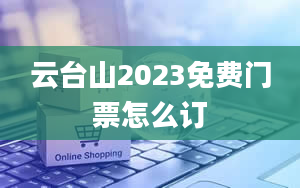 云台山2023免费门票怎么订

Online Shopping